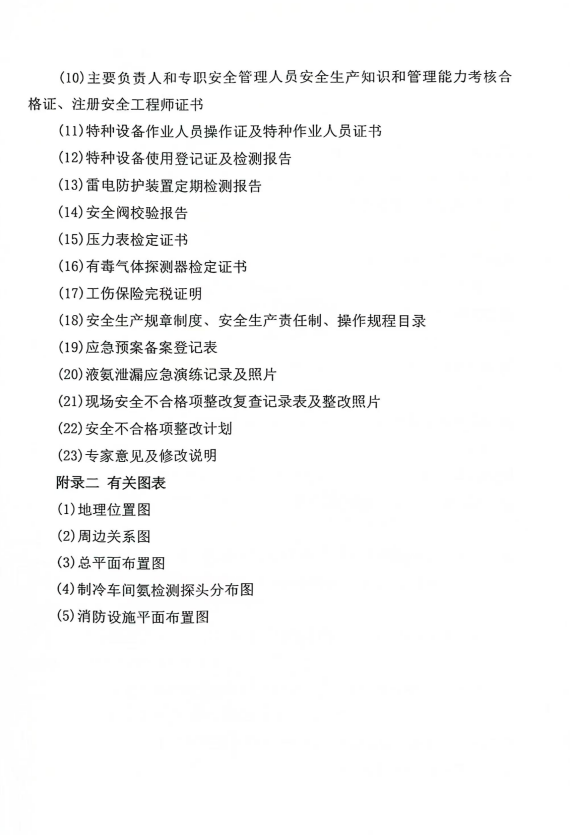 (10)主要负责人和专职安全管理人员安全生产知识和管理能力考核合格证、注册安全工程师证书

(11)特种设备作业人员操作证及特种作业人员证书

(12)特种设备使用登记证及检测报告

(13)雷电防护装置定期检测报告

(14)安全阀校验报告

(15)压力表检定证书

(16)有毒气体探测器检定证书

(17)工伤保险完税证明

(18)安全生产规章制度、安全生产责任制、操作规程目录

(19)应急预案备案登记表

(20)液氨泄漏应急演练记录及照片

(21)现场安全不合格项整改复查记录表及整改照片

(22)安全不合格项整改计划

(23)专家意见及修改说明

附录二 有关图表

(1)地理位置图

(2)周边关系图

(3)总平面布置图

(4)制冷车间氨检测探头分布图

(5)消防设施平面布置图